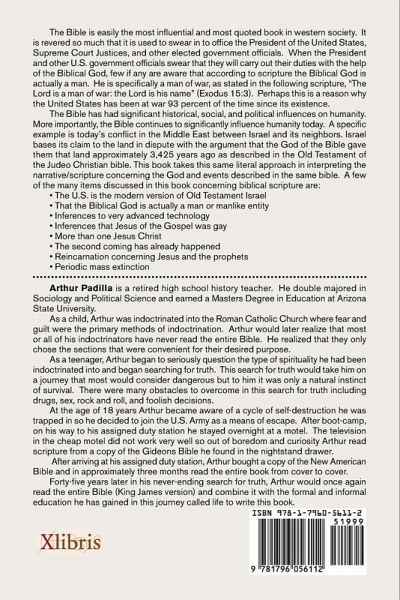 The Bible is easily the most influential and most quoted book in western society. It is revered so much that it is used to swear in to office the President of the United States, Supreme Court Justices, and other elected government officials. When the President and other U.S. government officials swear that they will carry out their duties with the help of the Biblical God, few if any are aware that according to scripture the Biblical God is actually a man. He is specifically a man of war, as stated in the following scripture, "The Lord is a man of war: the Lord is his name" (Exodus 15:3). Perhaps this is a reason why the United States has been at war 93 percent of the time since its existence.

The Bible has had significant historical, social, and political influences on humanity. More importantly, the Bible continues to significantly influence humanity today. A specific example is today's conflict in the Middle East between Israel and its neighbors. Israel bases its claim to the land in dispute with the argument that the God of the Bible gave them that land approximately 3,425 years ago as described in the Old Testament of the Judeo Christian bible. This book takes this same literal approach in interpreting the narrative/scripture concerning the God and events described in the same bible. A few of the many items discussed in this book concerning biblical scripture are:
• The U.S. is the modern version of Old Testament Israel
• That the Biblical God is actually a man or manlike entity
• Inferences to very advanced technology
• Inferences that Jesus of the Gospel was gay
• More than one Jesus Christ
• The second coming has already happened
• Reincarnation concerning Jesus and the prophets
• Periodic mass extinction

Arthur Padilla is a retired high school history teacher. He double majored in Sociology and Political Science and earned a Masters Degree in Education at Arizona State University.

As a child, Arthur was indoctrinated into the Roman Catholic Church where fear and guilt were the primary methods of indoctrination. Arthur would later realize that most or all of his indoctrinators have never read the entire Bible. He realized that they only chose the sections that were convenient for their desired purpose.

As a teenager, Arthur began to seriously question the type of spirituality he had been indoctrinated into and began searching for truth. This search for truth would take him on a journey that most would consider dangerous but to him it was only a natural instinct of survival. There were many obstacles to overcome in this search for truth including drugs, sex, rock and roll, and foolish decisions.

At the age of 18 years Arthur became aware of a cycle of self-destruction he was trapped in so he decided to join the U.S. Army as a means of escape. After boot-camp, on his way to his assigned duty station he stayed overnight at a motel. The television in the cheap motel did not work very well so out of boredom and curiosity Arthur read scripture from a copy of the Gideons Bible he found in the nightstand drawer.

After arriving at his assigned duty station, Arthur bought a copy of the New American Bible and in approximately three months read the entire book from cover to cover.

Forty-five years later in his never-ending search for truth, Arthur would once again read the entire Bible (King James version) and combine it with the formal and informal education he has gained in this journey called life to write this book.

Xlibris

ISBN 978-1-7960-5611-2
51999
9 781796 056112